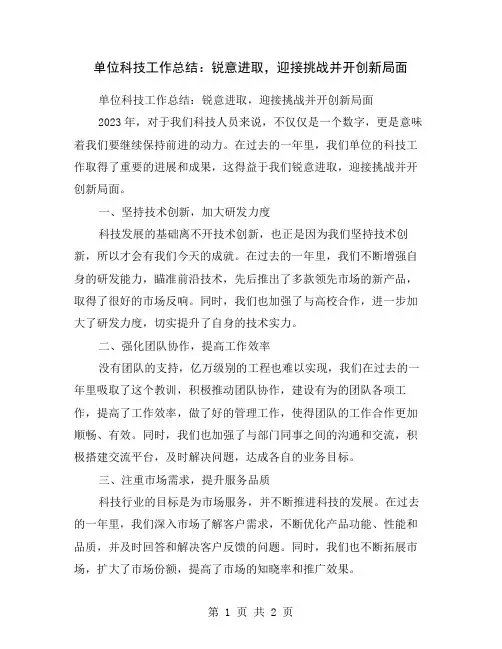 单位科技工作总结：锐意进取，迎接挑战并开创新局面

单位科技工作总结：锐意进取，迎接挑战并开创新局面

2023年，对于我们科技人员来说，不仅仅是一个数字，更是意味着我们要继续保持前进的动力。在过去的一年里，我们单位的科技工作取得了重要的进展和成果，这得益于我们锐意进取，迎接挑战并开创新局面。

一、坚持技术创新，加大研发力度

科技发展的基础离不开技术创新，也正是因为我们坚持技术创新，所以才会有我们今天的成就。在过去的一年里，我们不断增强自身的研发能力，瞄准前沿技术，先后推出了多款领先市场的新产品，取得了很好的市场反响。同时，我们也加强了与高校合作，进一步加大了研发力度，切实提升了自身的技术实力。

二、强化团队协作，提高工作效率

没有团队的支持，亿万级别的工程也难以实现，我们在过去的一年里吸取了这个教训，积极推动团队协作，建设有为的团队各项工作，提高了工作效率，做了好的管理工作，使得团队的工作合作更加顺畅、有效。同时，我们也加强了与部门同事之间的沟通和交流，积极搭建交流平台，及时解决问题，达成各自的业务目标。

三、注重市场需求，提升服务品质

科技行业的目标是为市场服务，并不断推进科技的发展。在过去的一年里，我们深入市场了解客户需求，不断优化产品功能、性能和品质，并及时回答和解决客户反馈的问题。同时，我们也不断拓展市场，扩大了市场份额，提高了市场的知晓率和推广效果。

第 1 页 共 2 页